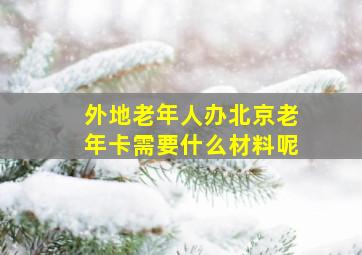 外地老年人办北京老年卡需要什么材料呢